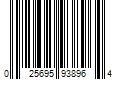 0 25695 93896 4